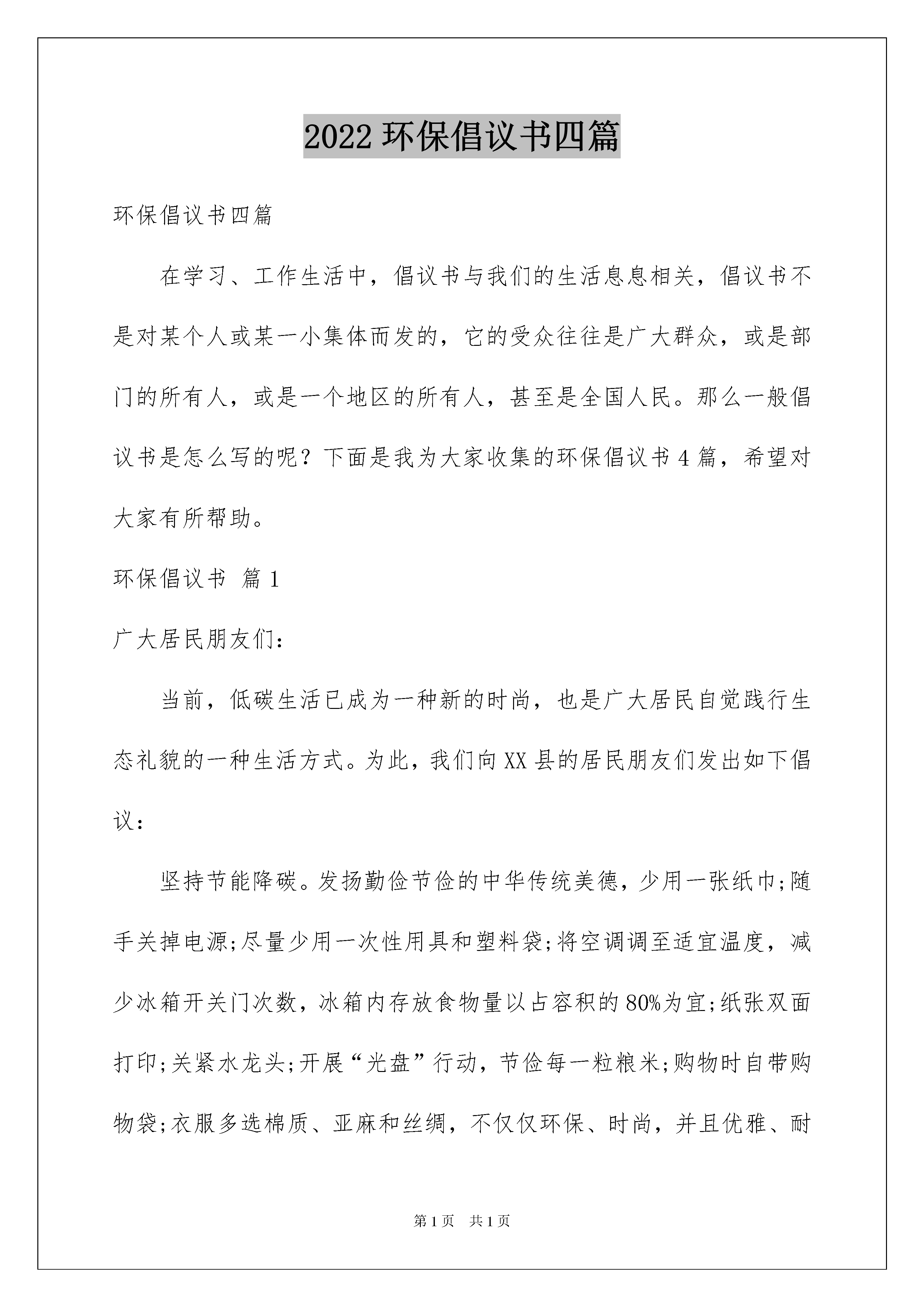 2022 环保倡议书四篇

环保倡议书四篇

在学习、工作生活中，倡议书与我们的生活息息相关，倡议书不是对某个人或某一小集体而发的，它的受众往往是广大群众，或是部门的所有人，或是一个地区的所有人，甚至是全国人民。那么一般倡议书是怎么写的呢？下面是我为大家收集的环保倡议书 4 篇，希望对大家有所帮助。

环保倡议书 篇 1

广大居民朋友们：

当前，低碳生活已成为一种新的时尚，也是广大居民自觉践行生态礼貌的一种生活方式。为此，我们向 XX 县的居民朋友们发出如下倡议：

坚持节能降碳。发扬勤俭节俭的中华传统美德，少用一张纸巾;随手关掉电源;尽量少用一次性用具和塑料袋;将空调调至适宜温度，减少冰箱开关门次数，冰箱内存放食物量以占容积的 80%为宜;纸张双面打印;关紧水龙头;开展“光盘”行动，节俭每一粒粮米;购物时自带购物袋;衣服多选棉质、亚麻和丝绸，不仅仅环保、时尚，并且优雅、耐

第 1 页 共 1 页